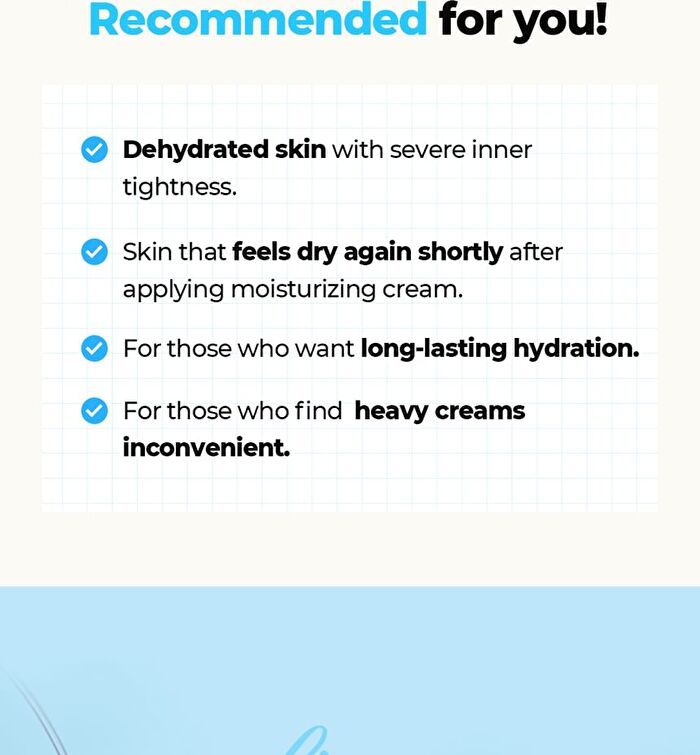 Recommended for you!

Dehydrated skin with severe inner tightness.

Skin that feels dry again shortly after applying moisturizing cream.

For those who want long-lasting hydration.

For those who find heavy creams inconvenient.